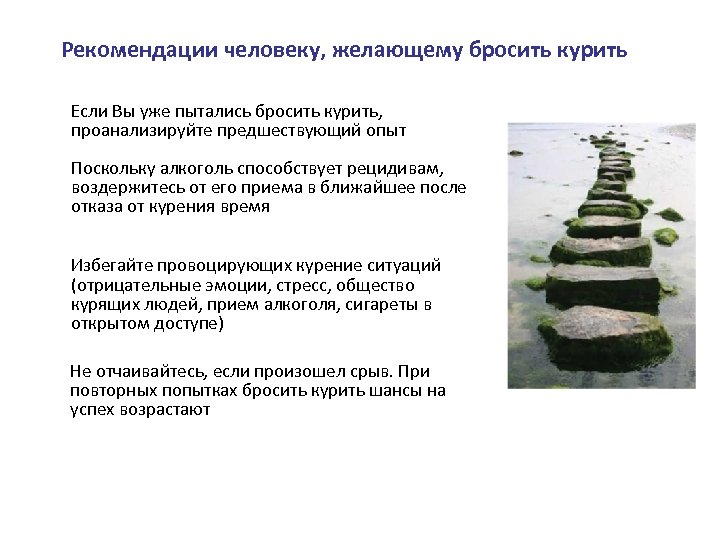 Рекомендации человеку, желающему бросить курить

Если Вы уже пытались бросить курить, проанализируйте предшествующий опыт

Поскольку алкоголь способствует рецидивам, воздержитесь от его приема в ближайшее после отказа от курения время

Избегайте провоцирующих курение ситуаций (отрицательные эмоции, стресс, общество курящих людей, прием алкоголя, сигареты в открытом доступе)

Не отчаивайтесь, если произошел срыв. При повторных попытках бросить курить шансы на успех возрастают